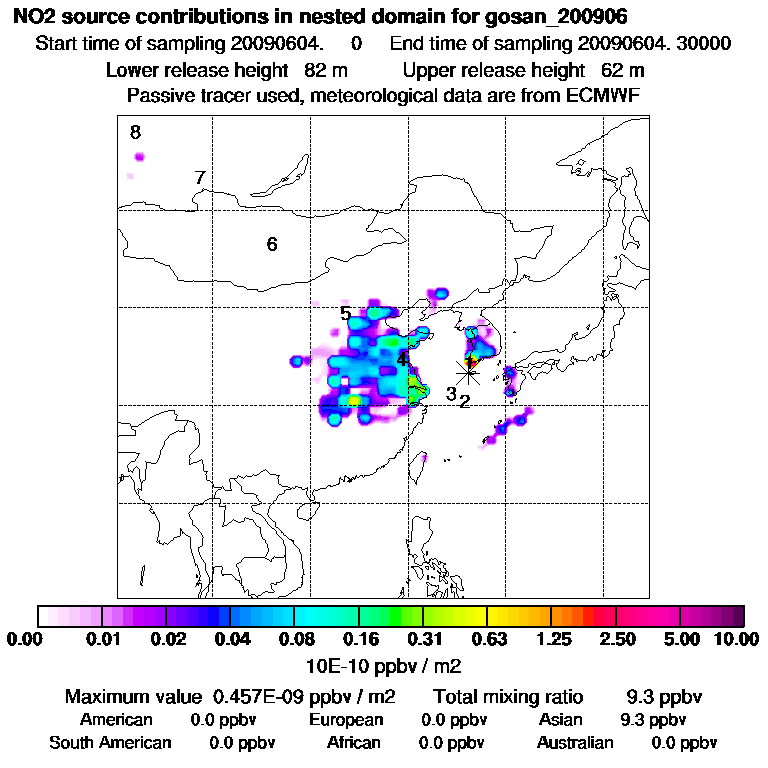 NO2 source contributions in nested domain for gosan_200906

Start time of sampling 20090604. 0 End time of sampling 20090604. 30000

Lower release height 82 m Upper release height 62 m

Passive tracer used, meteorological data are from ECMWF

8

7

6

5

4

1

3

2

0.00 0.01 0.02 0.04 0.08 0.16 0.31 0.63 1.25 2.50 5.00 10.00

10E-10 ppbv / m2

Maximum value 0.457E-09 ppbv / m2 Total mixing ratio 9.3 ppbv

American 0.0 ppbv European 0.0 ppbv Asian 9.3 ppbv

South American 0.0 ppbv African 0.0 ppbv Australian 0.0 ppbv